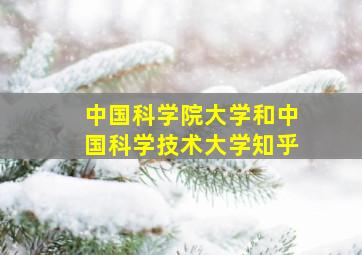 中国科学院大学和中国科学技术大学知乎